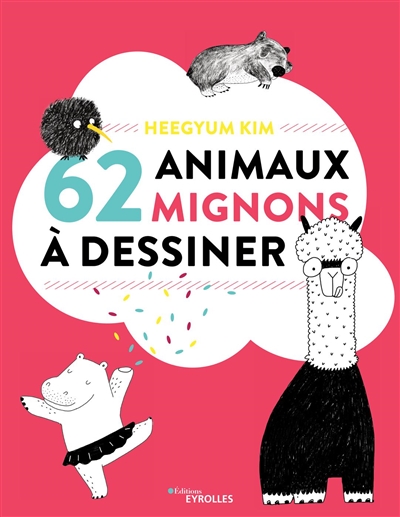 HEEGYUM KIM

62 ANIMAUX MIGNONS À DESSINER

Éditions EYROLLES